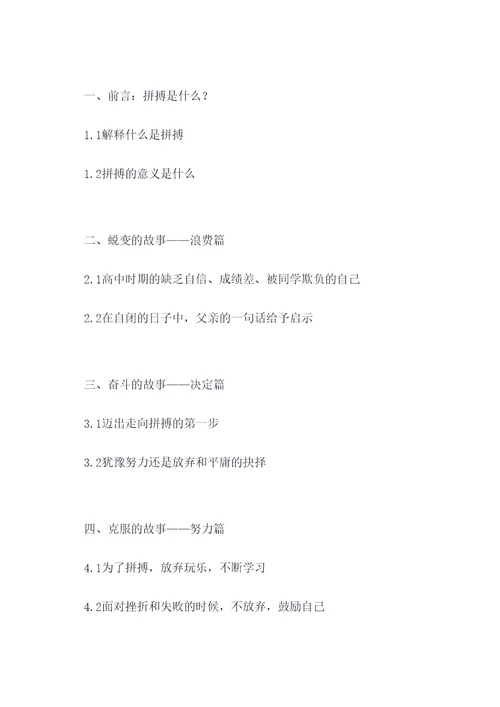 一、前言：拼搏是什么？

1.1解释什么是拼搏

1.2拼搏的意义是什么

二、蜕变的故事——浪费篇

2.1高中时期的缺乏自信、成绩差、被同学欺负的自己

2.2在自闭的日子中，父亲的一句话给予启示

三、奋斗的故事——决定篇

3.1迈出走向拼搏的第一步

3.2犹豫努力还是放弃和平庸的抉择

四、克服的故事——努力篇

4.1为了拼搏，放弃玩乐，不断学习

4.2面对挫折和失败的时候，不放弃，鼓励自己